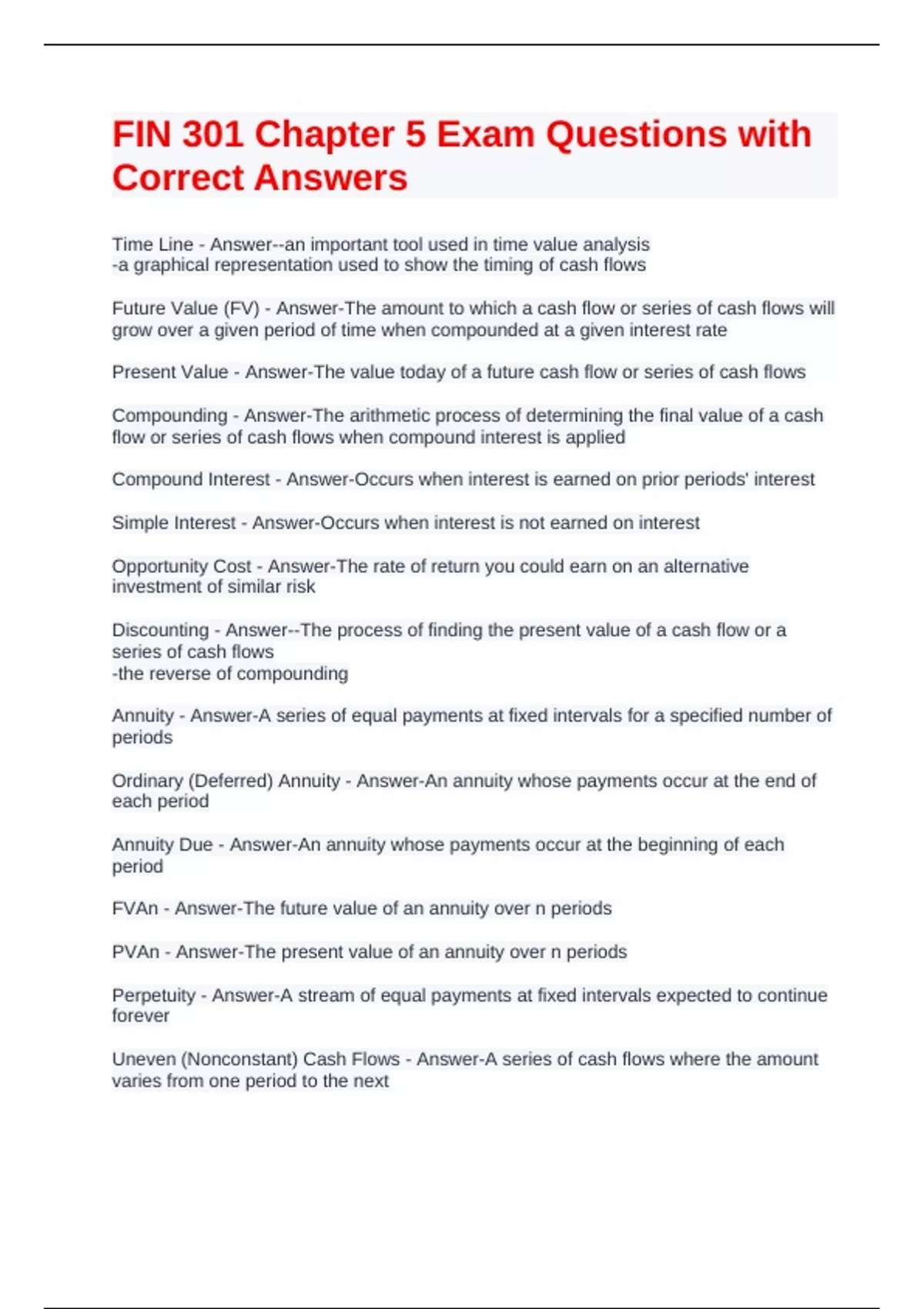 FIN 301 Chapter 5 Exam Questions with Correct Answers

Time Line - Answer--an important tool used in time value analysis
-a graphical representation used to show the timing of cash flows

Future Value (FV) - Answer-The amount to which a cash flow or series of cash flows will grow over a given period of time when compounded at a given interest rate

Present Value - Answer-The value today of a future cash flow or series of cash flows

Compounding - Answer-The arithmetic process of determining the final value of a cash flow or series of cash flows when compound interest is applied

Compound Interest - Answer-Occurs when interest is earned on prior periods' interest

Simple Interest - Answer-Occurs when interest is not earned on interest

Opportunity Cost - Answer-The rate of return you could earn on an alternative investment of similar risk

Discounting - Answer--The process of finding the present value of a cash flow or a series of cash flows
-the reverse of compounding

Annuity - Answer-A series of equal payments at fixed intervals for a specified number of periods

Ordinary (Deferred) Annuity - Answer-An annuity whose payments occur at the end of each period

Annuity Due - Answer-An annuity whose payments occur at the beginning of each period

FVAn - Answer-The future value of an annuity over n periods

PVAn - Answer-The present value of an annuity over n periods

Perpetuity - Answer-A stream of equal payments at fixed intervals expected to continue forever

Uneven (Nonconstant) Cash Flows - Answer-A series of cash flows where the amount varies from one period to the next